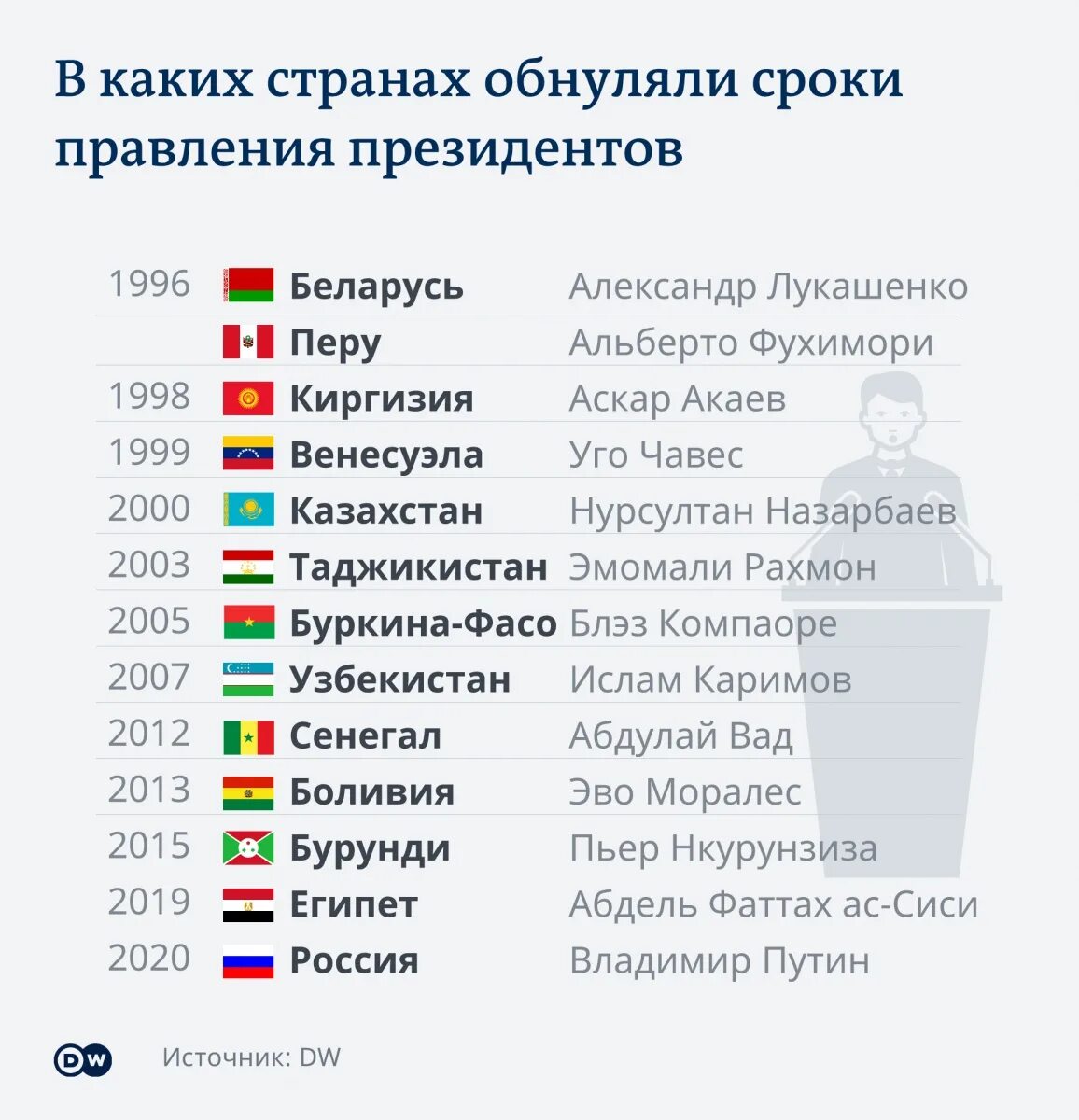 В каких странах обнуляли сроки правления президентов

| | | |
|---|---|---|
| 1996 | Беларусь | Александр Лукашенко |
| | Перу | Альберто Фухимори |
| 1998 | Киргизия | Аскар Акаев |
| 1999 | Венесуэла | Уго Чавес |
| 2000 | Казахстан | Нурсултан Назарбаев |
| 2003 | Таджикистан | Эмомали Рахмон |
| 2005 | Буркина-Фасо | Блэз Компаоре |
| 2007 | Узбекистан | Ислам Каримов |
| 2012 | Сенегал | Абдулай Вад |
| 2013 | Боливия | Эво Моралес |
| 2015 | Бурунди | Пьер Нкурунзиза |
| 2019 | Египет | Абдель Фаттах ас-Сиси |
| 2020 | Россия | Владимир Путин |

DW

Источник: DW